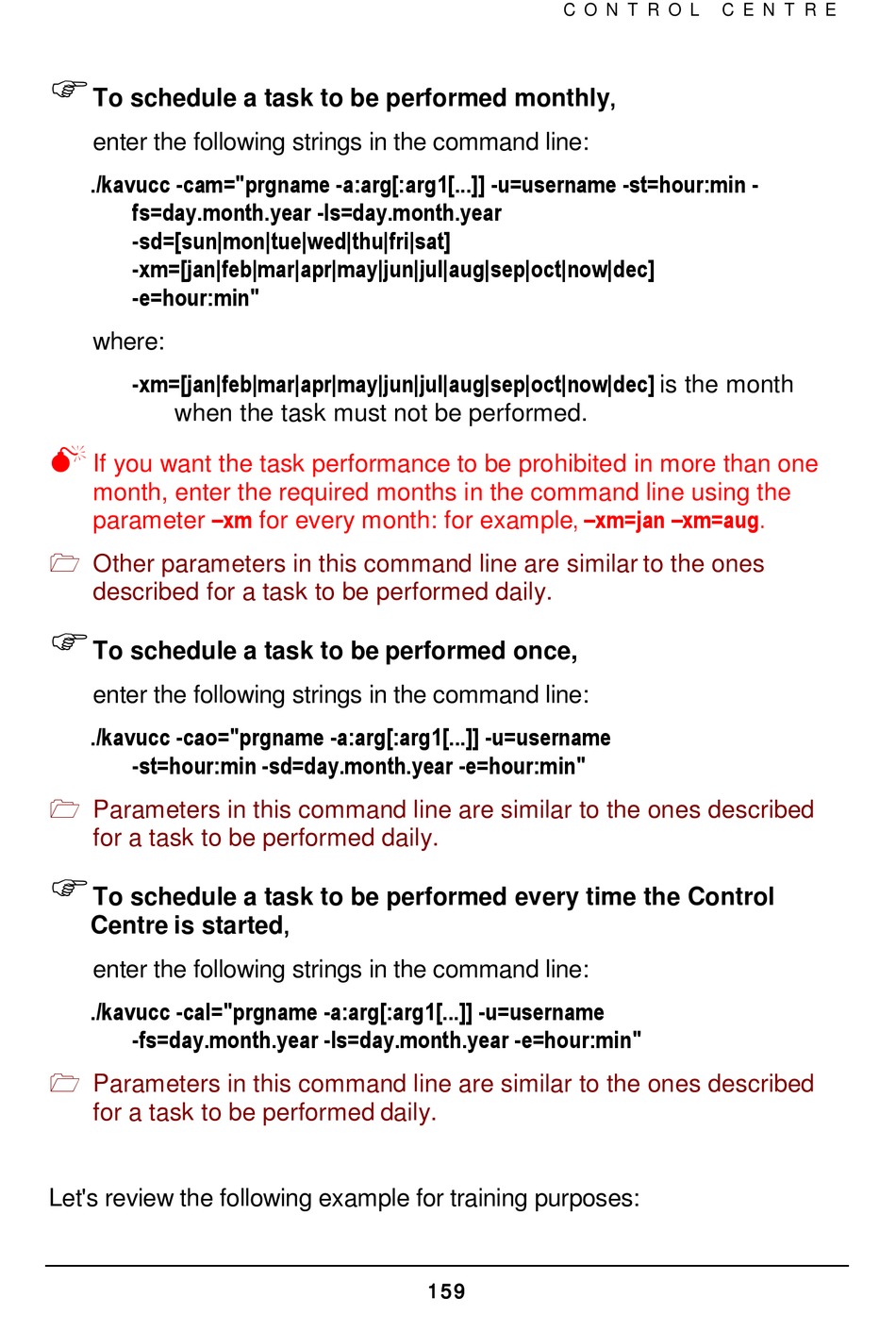 CONTROL CENTRE

To schedule a task to be performed monthly,

enter the following strings in the command line:

./kavucc -cam="prgname -a:arg[:arg1[...]] -u=username -st=hour:min -fs=day.month.year -ls=day.month.year -sd=[sun|mon|tue|wed|thu|fri|sat] -xm=[jan|feb|mar|apr|may|jun|jul|aug|sep|oct|now|dec] -e=hour:min"

where:

-xm=[jan|feb|mar|apr|may|jun|jul|aug|sep|oct|now|dec] is the month when the task must not be performed.

If you want the task performance to be prohibited in more than one month, enter the required months in the command line using the parameter –xm for every month: for example, –xm=jan –xm=aug.

Other parameters in this command line are similar to the ones described for a task to be performed daily.

To schedule a task to be performed once,

enter the following strings in the command line:

./kavucc -cao="prgname -a:arg[:arg1[...]] -u=username -st=hour:min -sd=day.month.year -e=hour:min"

Parameters in this command line are similar to the ones described for a task to be performed daily.

To schedule a task to be performed every time the Control Centre is started,

enter the following strings in the command line:

./kavucc -cal="prgname -a:arg[:arg1[...]] -u=username -fs=day.month.year -ls=day.month.year -e=hour:min"

Parameters in this command line are similar to the ones described for a task to be performed daily.

Let's review the following example for training purposes:

159